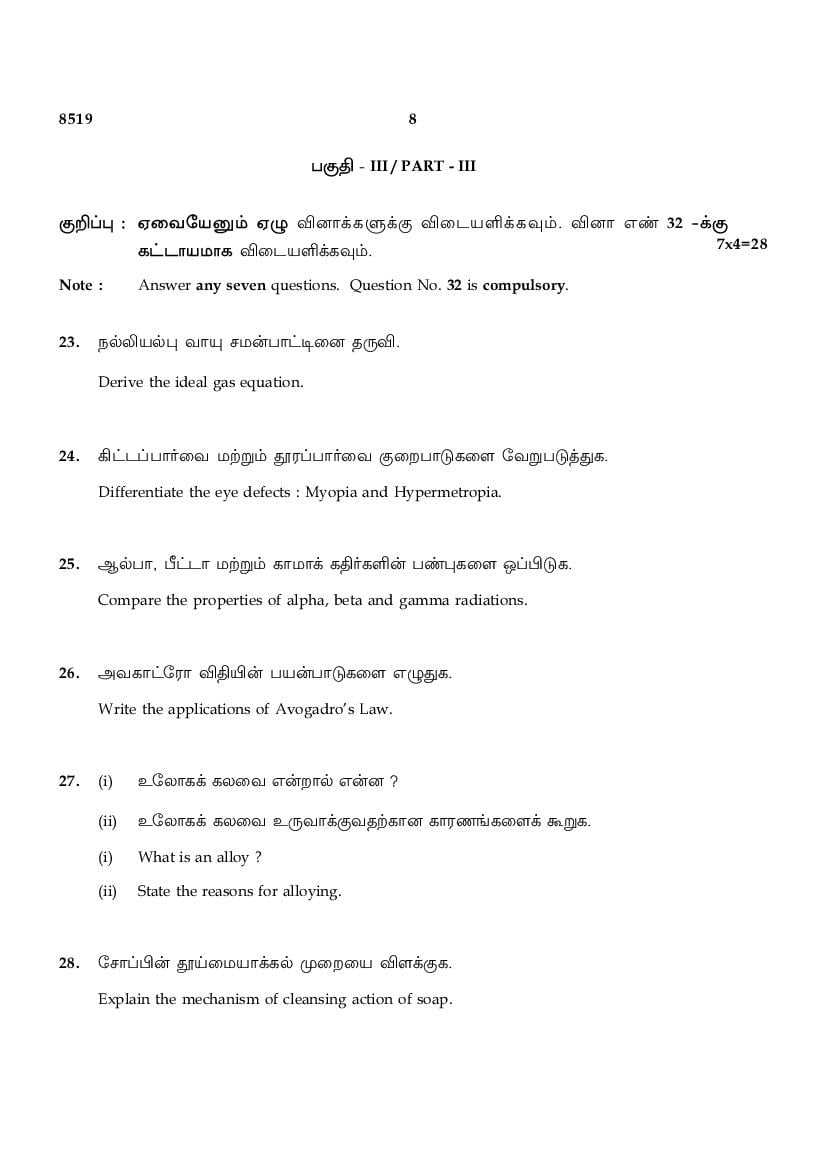 8519 8

பகுதி - III / PART - III

குறிப்பு : ஏவையேனும் ஏழு வினாக்களுக்கு விடையளிக்கவும். வினா எண் 32 -க்கு கட்டாயமாக விடையளிக்கவும். 7x4=28

Note : Answer any seven questions. Question No. 32 is compulsory.

23. நல்லியல்பு வாயு சமன்பாட்டினை தருவி.

Derive the ideal gas equation.

24. கிட்டப்பார்வை மற்றும் தூரப்பார்வை குறைபாடுகளை வேறுபடுத்துக.

Differentiate the eye defects : Myopia and Hypermetropia.

25. ஆல்பா, பீட்டா மற்றும் காமாக் கதிர்களின் பண்புகளை ஒப்பிடுக.

Compare the properties of alpha, beta and gamma radiations.

26. அவகாட்ரோ விதியின் பயன்பாடுகளை எழுதுக.

Write the applications of Avogadro's Law.

27. (i) உலோகக் கலவை என்றால் என்ன ?

(ii) உலோகக் கலவை உருவாக்குவதற்கான காரணங்களைக் கூறுக.

(i) What is an alloy ?

(ii) State the reasons for alloying.

28. சோப்பின் தூய்மையாக்கல் முறையை விளக்குக.

Explain the mechanism of cleansing action of soap.